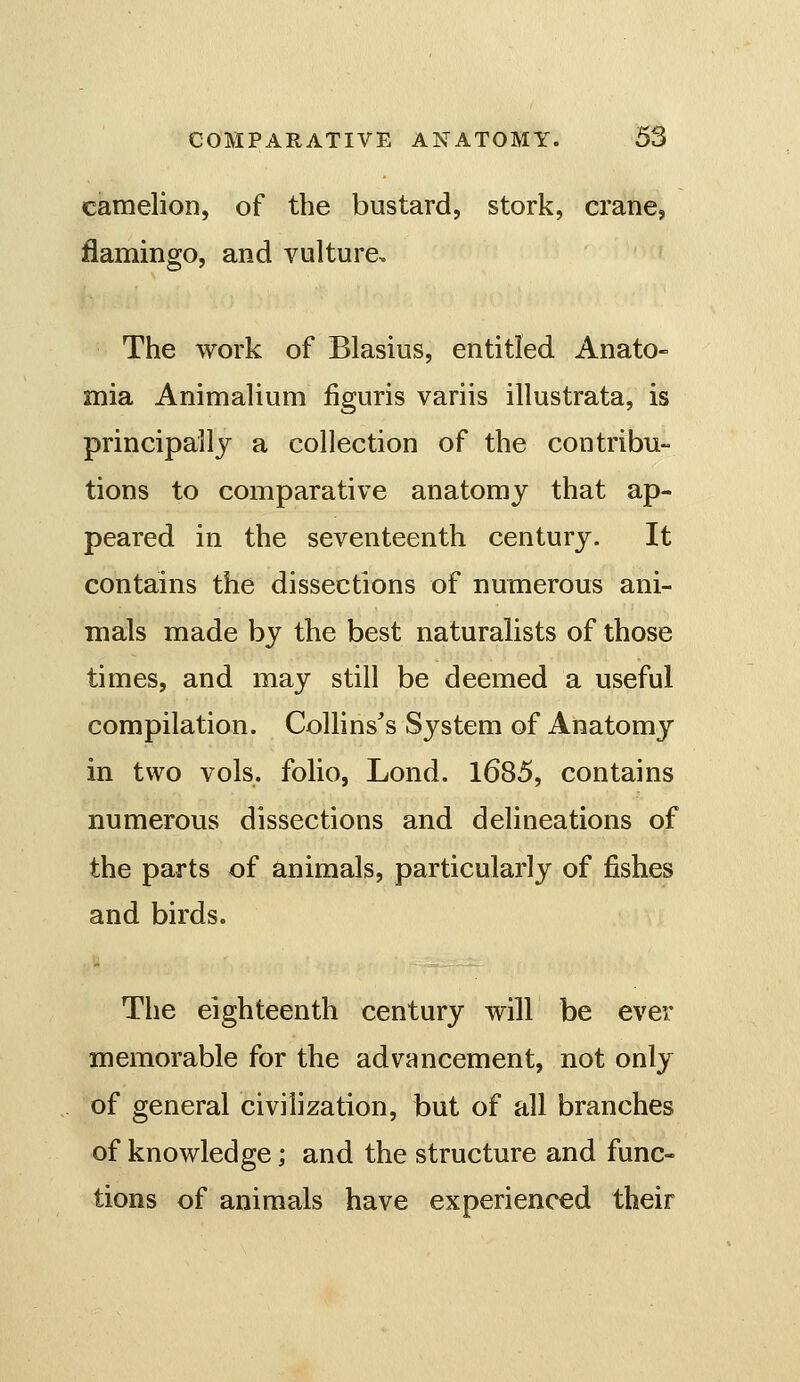 COMPARATIVE ANATOMY. 53

camelion, of the bustard, stork, crane, flamingo, and vulture.

The work of Blasius, entitled Anatomia Animalium figuris variis illustrata, is principally a collection of the contributions to comparative anatomy that appeared in the seventeenth century. It contains the dissections of numerous animals made by the best naturalists of those times, and may still be deemed a useful compilation. Collins's System of Anatomy in two vols. folio, Lond. 1685, contains numerous dissections and delineations of the parts of animals, particularly of fishes and birds.

The eighteenth century will be ever memorable for the advancement, not only of general civilization, but of all branches of knowledge; and the structure and functions of animals have experienced their